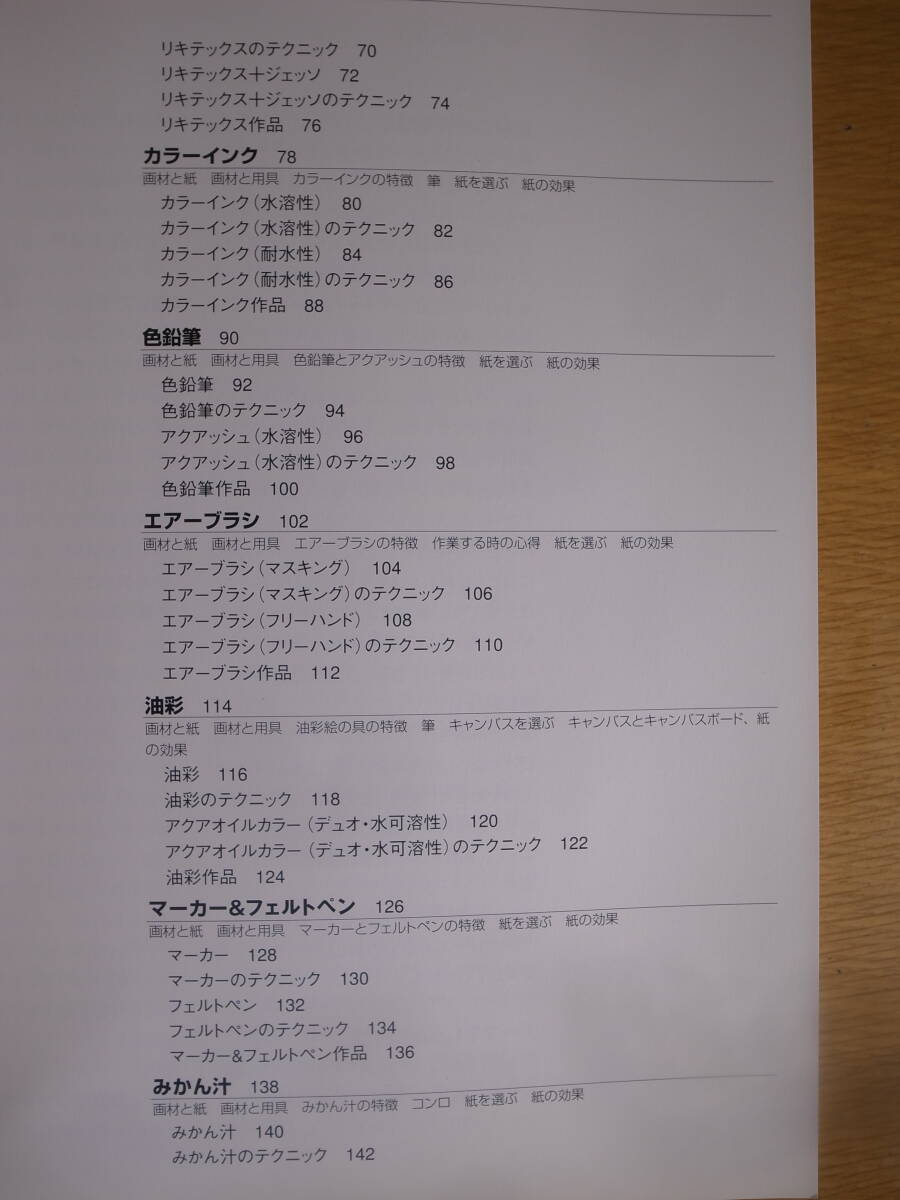 リキテックスのテクニック 70
リキテックス+ジェッソ 72
リキテックス+ジェッソのテクニック 74
リキテックス作品 76

カラーインク 78
画材と紙 画材と用具 カラーインクの特徴 筆 紙を選ぶ 紙の効果
カラーインク(水溶性) 80
カラーインク(水溶性)のテクニック 82
カラーインク(耐水性) 84
カラーインク(耐水性)のテクニック 86
カラーインク作品 88

色鉛筆 90
画材と紙 画材と用具 色鉛筆とアクアッシュの特徴 紙を選ぶ 紙の効果
色鉛筆 92
色鉛筆のテクニック 94
アクアッシュ(水溶性) 96
アクアッシュ(水溶性)のテクニック 98
色鉛筆作品 100

エアーブラシ 102
画材と紙 画材と用具 エアーブラシの特徴 作業する時の心得 紙を選ぶ 紙の効果
エアーブラシ(マスキング) 104
エアーブラシ(マスキング)のテクニック 106
エアーブラシ(フリーハンド) 108
エアーブラシ(フリーハンド)のテクニック 110
エアーブラシ作品 112

油彩 114
画材と紙 画材と用具 油彩絵の具の特徴 筆 キャンバスを選ぶ キャンバスとキャンバスボード、紙の効果
油彩 116
油彩のテクニック 118
アクアオイルカラー(デュオ・水可溶性) 120
アクアオイルカラー(デュオ・水可溶性)のテクニック 122
油彩作品 124

マーカー&フェルトペン 126
画材と紙 画材と用具 マーカーとフェルトペンの特徴 紙を選ぶ 紙の効果
マーカー 128
マーカーのテクニック 130
フェルトペン 132
フェルトペンのテクニック 134
マーカー&フェルトペン作品 136

みかん汁 138
画材と紙 画材と用具 みかん汁の特徴 コンロ 紙を選ぶ 紙の効果
みかん汁 140
みかん汁のテクニック 142